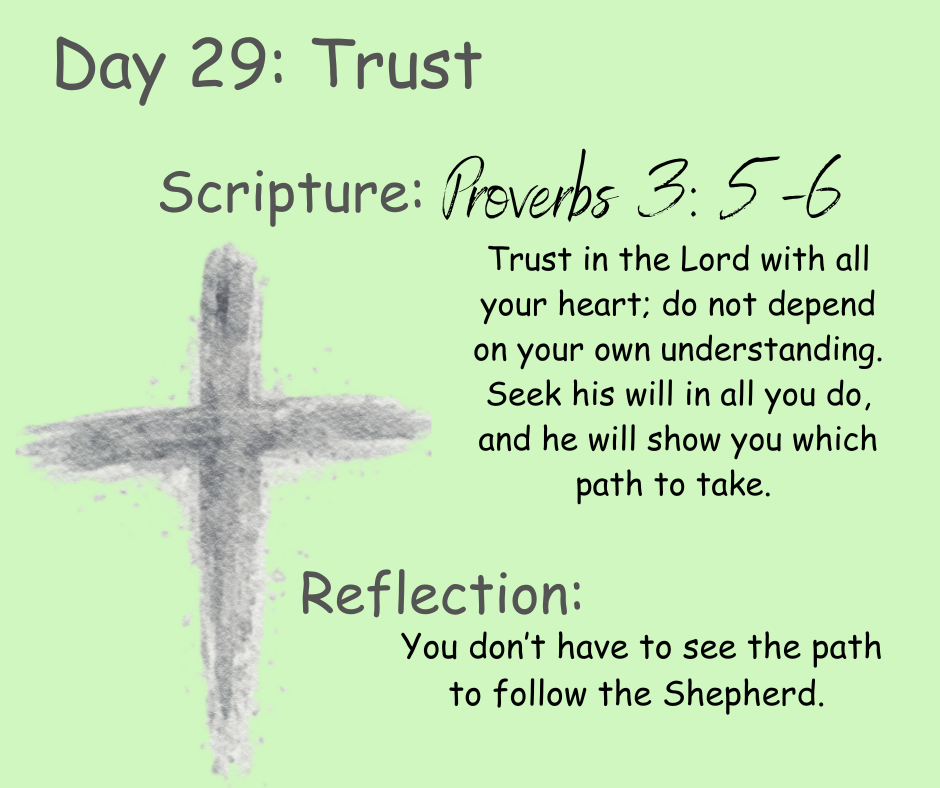 Day 29: Trust

Scripture: Proverbs 3: 5 -6

Trust in the Lord with all your heart; do not depend on your own understanding. Seek his will in all you do, and he will show you which path to take.

Reflection:

You don't have to see the path to follow the Shepherd.